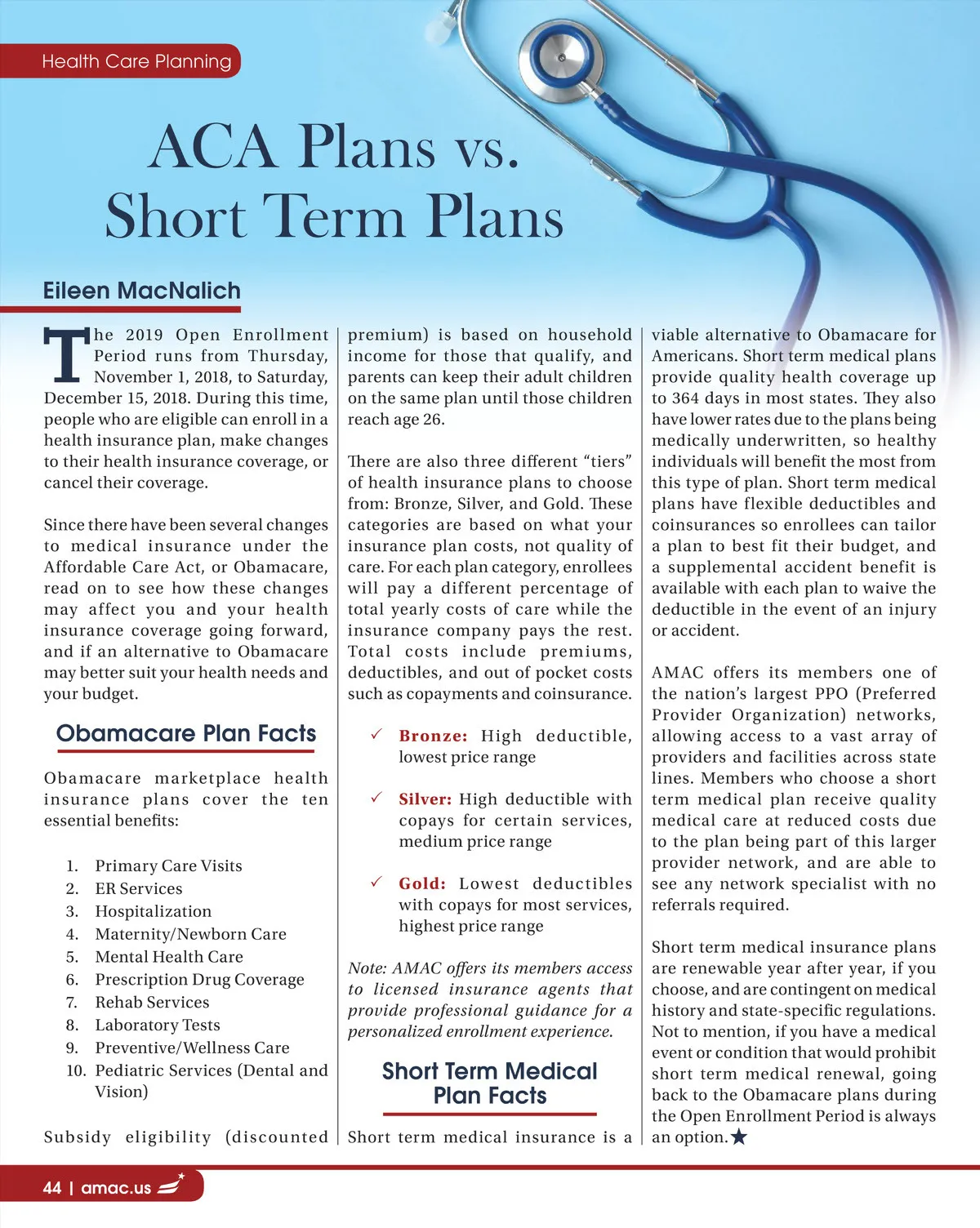 Health Care Planning

ACA Plans vs. Short Term Plans

Eileen MacNalich

The 2019 Open Enrollment Period runs from Thursday, November 1, 2018, to Saturday, December 15, 2018. During this time, people who are eligible can enroll in a health insurance plan, make changes to their health insurance coverage, or cancel their coverage.

Since there have been several changes to medical insurance under the Affordable Care Act, or Obamacare, read on to see how these changes may affect you and your health insurance coverage going forward, and if an alternative to Obamacare may better suit your health needs and your budget.

Obamacare Plan Facts

Obamacare marketplace health insurance plans cover the ten essential benefits:

1. Primary Care Visits
2. ER Services
3. Hospitalization
4. Maternity/Newborn Care
5. Mental Health Care
6. Prescription Drug Coverage
7. Rehab Services
8. Laboratory Tests
9. Preventive/Wellness Care
10. Pediatric Services (Dental and Vision)

Subsidy eligibility (discounted premium) is based on household income for those that qualify, and parents can keep their adult children on the same plan until those children reach age 26.

There are also three different “tiers” of health insurance plans to choose from: Bronze, Silver, and Gold. These categories are based on what your insurance plan costs, not quality of care. For each plan category, enrollees will pay a different percentage of total yearly costs of care while the insurance company pays the rest. Total costs include premiums, deductibles, and out of pocket costs such as copayments and coinsurance.

✓ Bronze: High deductible, lowest price range

✓ Silver: High deductible with copays for certain services, medium price range

✓ Gold: Lowest deductibles with copays for most services, highest price range

Note: AMAC offers its members access to licensed insurance agents that provide professional guidance for a personalized enrollment experience.

Short Term Medical Plan Facts

Short term medical insurance is a viable alternative to Obamacare for Americans. Short term medical plans provide quality health coverage up to 364 days in most states. They also have lower rates due to the plans being medically underwritten, so healthy individuals will benefit the most from this type of plan. Short term medical plans have flexible deductibles and coinsurances so enrollees can tailor a plan to best fit their budget, and a supplemental accident benefit is available with each plan to waive the deductible in the event of an injury or accident.

AMAC offers its members one of the nation’s largest PPO (Preferred Provider Organization) networks, allowing access to a vast array of providers and facilities across state lines. Members who choose a short term medical plan receive quality medical care at reduced costs due to the plan being part of this larger provider network, and are able to see any network specialist with no referrals required.

Short term medical insurance plans are renewable year after year, if you choose, and are contingent on medical history and state-specific regulations. Not to mention, if you have a medical event or condition that would prohibit short term medical renewal, going back to the Obamacare plans during the Open Enrollment Period is always an option.★

44 | amac.us